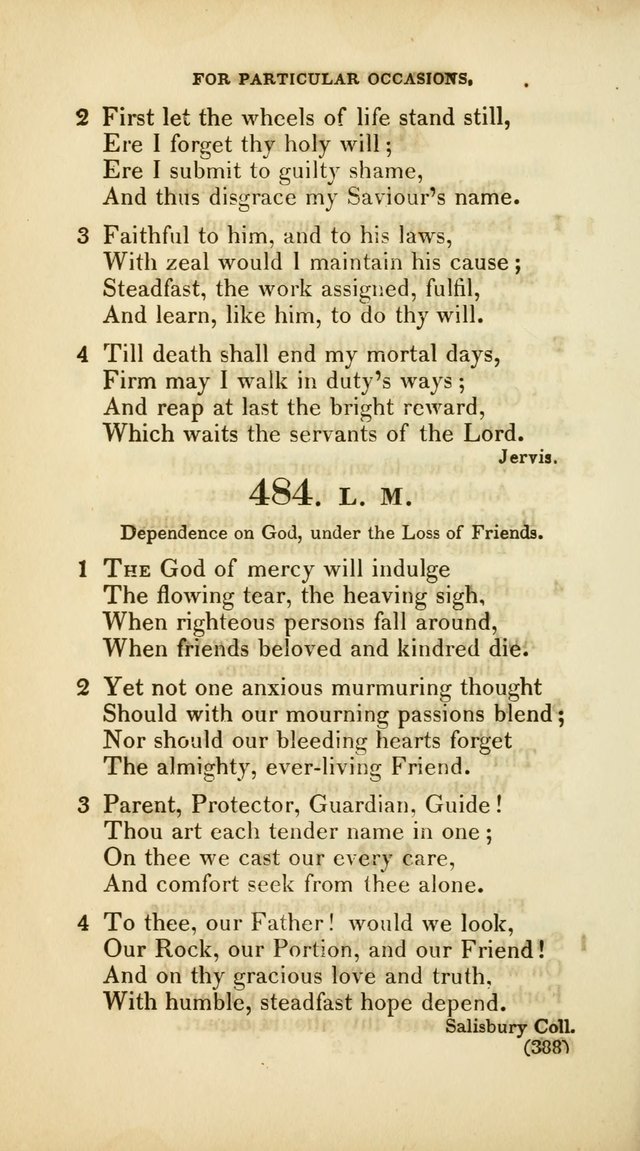 FOR PARTICULAR OCCASIONS.

2 First let the wheels of life stand still,
Ere I forget thy holy will;
Ere I submit to guilty shame,
And thus disgrace my Saviour's name.

3 Faithful to him, and to his laws,
With zeal would I maintain his cause;
Steadfast, the work assigned, fulfil,
And learn, like him, to do thy will.

4 Till death shall end my mortal days,
Firm may I walk in duty's ways;
And reap at last the bright reward,
Which waits the servants of the Lord.
Jervis.

484. L. M.

Dependence on God, under the Loss of Friends.

1 The God of mercy will indulge
The flowing tear, the heaving sigh,
When righteous persons fall around,
When friends beloved and kindred die.

2 Yet not one anxious murmuring thought
Should with our mourning passions blend;
Nor should our bleeding hearts forget
The almighty, ever-living Friend.

3 Parent, Protector, Guardian, Guide!
Thou art each tender name in one;
On thee we cast our every care,
And comfort seek from thee alone.

4 To thee, our Father! would we look,
Our Rock, our Portion, and our Friend!
And on thy gracious love and truth,
With humble, steadfast hope depend.
Salisbury Coll.
(388)